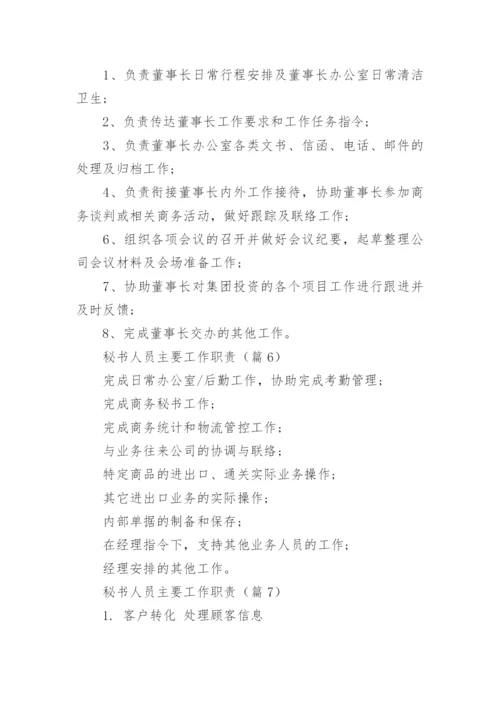 1、负责董事长日常行程安排及董事长办公室日常清洁卫生；

2、负责传达董事长工作要求和工作任务指令；

3、负责董事长办公室各类文书、信函、电话、邮件的处理及归档工作；

4、负责衔接董事长内外工作接待，协助董事长参加商务谈判或相关商务活动，做好跟踪及联络工作；

6、组织各项会议的召开并做好会议纪要，起草整理公司会议材料及会场准备工作；

7、协助董事长对集团投资的各个项目工作进行跟进并及时反馈；

8、完成董事长交办的其他工作。

秘书人员主要工作职责（篇6）

完成日常办公室/后勤工作，协助完成考勤管理；

完成商务秘书工作；

完成商务统计和物流管控工作；

与业务往来公司的协调与联络；

特定商品的进出口、通关实际业务操作；

其它进出口业务的实际操作；

内部单据的制备和保存；

在经理指令下，支持其他业务人员的工作；

经理安排的其他工作。

秘书人员主要工作职责（篇7）

1. 客户转化 处理顾客信息